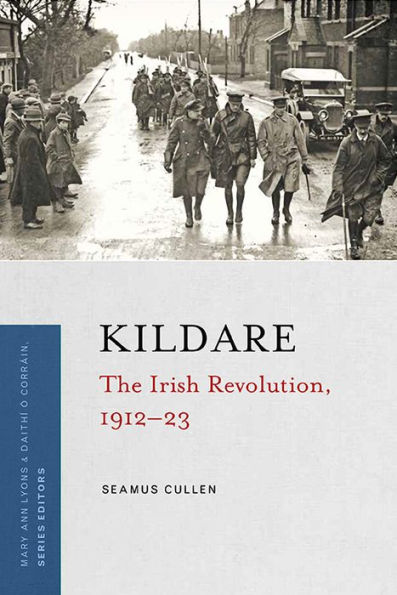 KILDARE

The Irish Revolution, 1912–23

SEAMUS CULLEN

MARY ANN LYONS & DAITHÍ Ó CORRÁIN, SERIES EDITORS